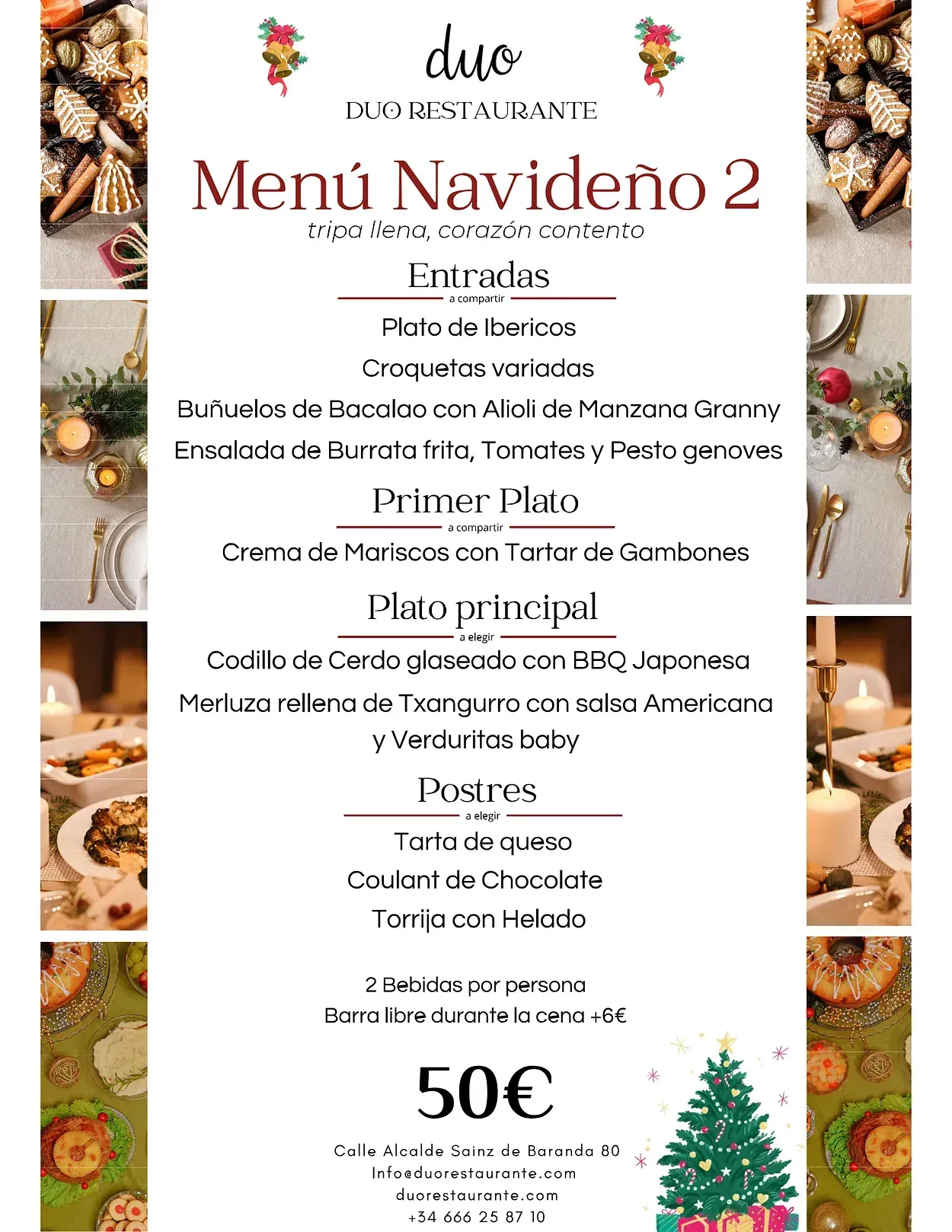 duo
DUO RESTAURANTE

Menú Navideño 2
tripa llena, corazón contento

Entradas
a compartir
Plato de Ibericos
Croquetas variadas
Buñuelos de Bacalao con Alioli de Manzana Granny
Ensalada de Burrata frita, Tomates y Pesto genoves

Primer Plato
a compartir
Crema de Mariscos con Tartar de Gambones

Plato principal
a elegir
Codillo de Cerdo glaseado con BBQ Japonesa
Merluza rellena de Txangurro con salsa Americana y Verduritas baby

Postres
a elegir
Tarta de queso
Coulant de Chocolate
Torrija con Helado

2 Bebidas por persona
Barra libre durante la cena +6€

50€

Calle Alcalde Sainz de Baranda 80
Info@duorestaurante.com
duorestaurante.com
+34 666 25 87 10